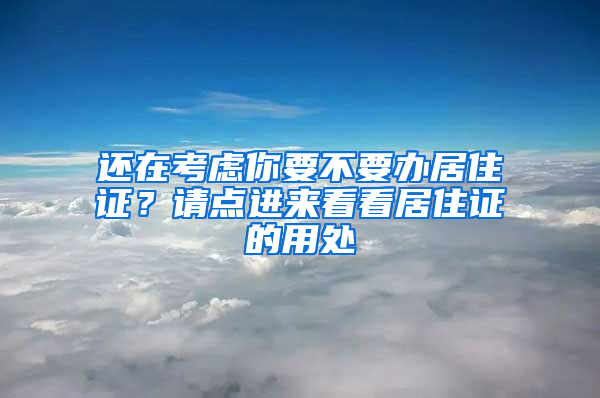 还在考虑你要不要办居住证？请点进来看看居住证的用处